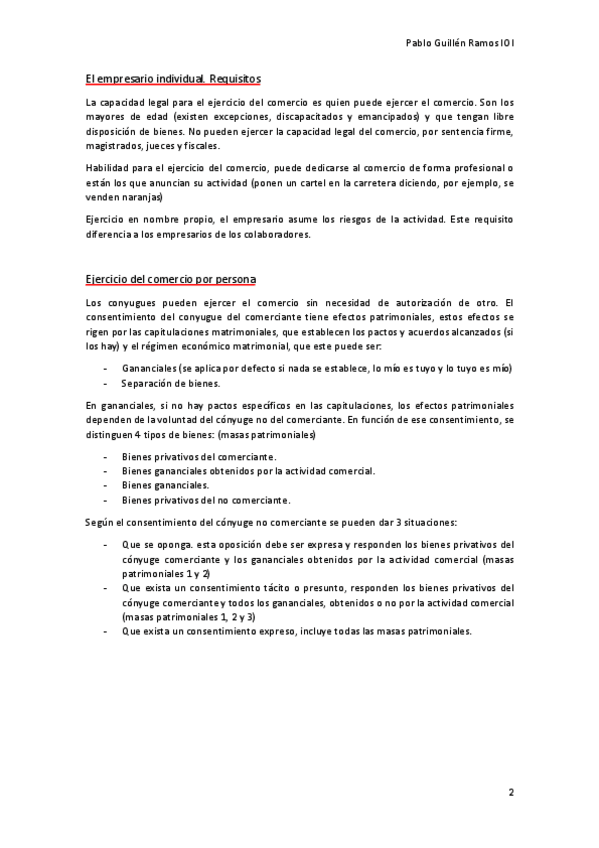 Pablo Guillén Ramos IOI

El empresario individual. Requisitos

La capacidad legal para el ejercicio del comercio es quien puede ejercer el comercio. Son los mayores de edad (existen excepciones, discapacitados y emancipados) y que tengan libre disposición de bienes. No pueden ejercer la capacidad legal del comercio, por sentencia firme, magistrados, jueces y fiscales.

Habilidad para el ejercicio del comercio, puede dedicarse al comercio de forma profesional o están los que anuncian su actividad (ponen un cartel en la carretera diciendo, por ejemplo, se venden naranjas)

Ejercicio en nombre propio, el empresario asume los riesgos de la actividad. Este requisito diferencia a los empresarios de los colaboradores.

Ejercicio del comercio por persona

Los conyugues pueden ejercer el comercio sin necesidad de autorización de otro. El consentimiento del conyugue del comerciante tiene efectos patrimoniales, estos efectos se rigen por las capitulaciones matrimoniales, que establecen los pactos y acuerdos alcanzados (si los hay) y el régimen económico matrimonial, que este puede ser:

- Gananciales (se aplica por defecto si nada se establece, lo mío es tuyo y lo tuyo es mío)
- Separación de bienes.

En gananciales, si no hay pactos específicos en las capitulaciones, los efectos patrimoniales dependen de la voluntad del cónyuge no del comerciante. En función de ese consentimiento, se distinguen 4 tipos de bienes: (masas patrimoniales)

- Bienes privativos del comerciante.
- Bienes gananciales obtenidos por la actividad comercial.
- Bienes gananciales.
- Bienes privativos del no comerciante.

Según el consentimiento del cónyuge no comerciante se pueden dar 3 situaciones:

- Que se oponga. esta oposición debe ser expresa y responden los bienes privativos del cónyuge comerciante y los gananciales obtenidos por la actividad comercial (masas patrimoniales 1 y 2)
- Que exista un consentimiento tácito o presunto, responden los bienes privativos del cónyuge comerciante y todos los gananciales, obtenidos o no por la actividad comercial (masas patrimoniales 1, 2 y 3)
- Que exista un consentimiento expreso, incluye todas las masas patrimoniales.

2